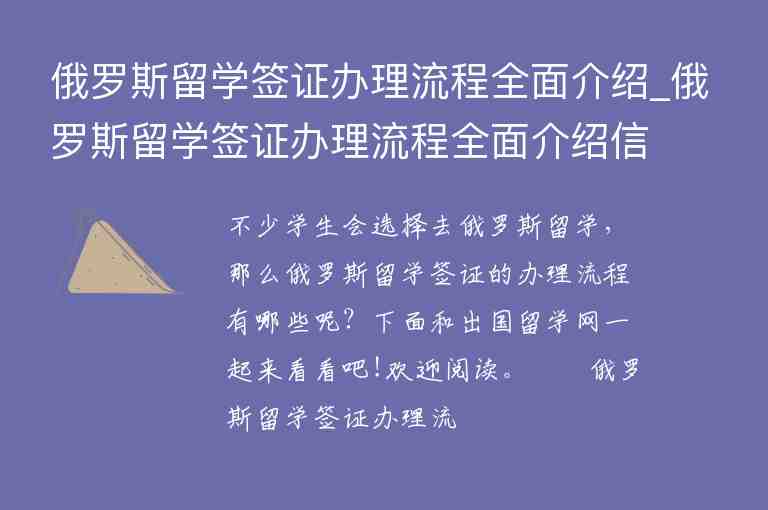 俄罗斯留学签证办理流程全面介绍_俄罗斯留学签证办理流程全面介绍信

不少学生会选择去俄罗斯留学，那么俄罗斯留学签证的办理流程有哪些呢？下面和出国留学网一起来看看吧!欢迎阅读。　　俄罗斯留学签证办理流